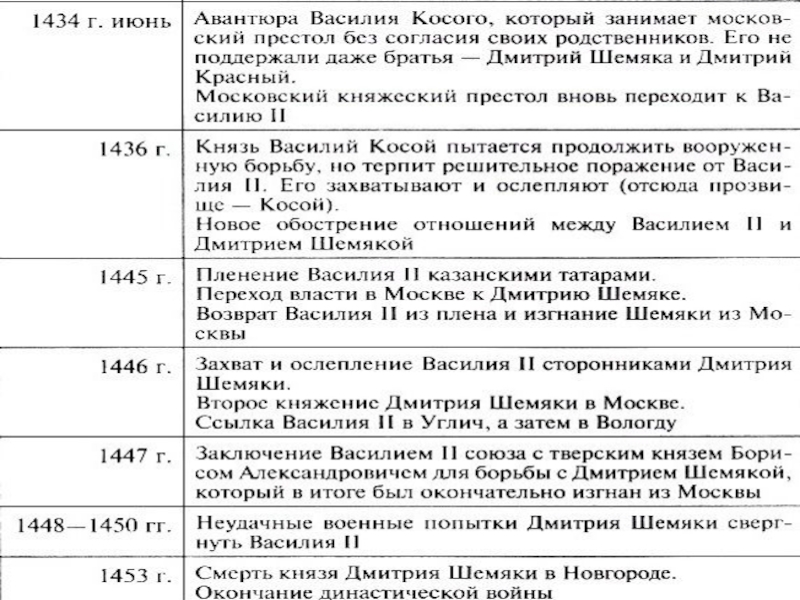 | 1434 г. июнь | Авантюра Василия Косого, который занимает московский престол без согласия своих родственников. Его не поддержали даже братья — Дмитрий Шемяка и Дмитрий Красный. Московский княжеский престол вновь переходит к Василию II |
|---|---|
| 1436 г. | Князь Василий Косой пытается продолжить вооруженную борьбу, но терпит решительное поражение от Василия II. Его захватывают и ослепляют (отсюда прозвище — Косой). Новое обострение отношений между Василием II и Дмитрием Шемякой |
| 1445 г. | Пленение Василия II казанскими татарами. Переход власти в Москве к Дмитрию Шемяке. Возврат Василия II из плена и изгнание Шемяки из Москвы |
| 1446 г. | Захват и ослепление Василия II сторонниками Дмитрия Шемяки. Второе княжение Дмитрия Шемяки в Москве. Ссылка Василия II в Углич, а затем в Вологду |
| 1447 г. | Заключение Василием II союза с тверским князем Борисом Александровичем для борьбы с Дмитрием Шемякой, который в итоге был окончательно изгнан из Москвы |
| 1448—1450 гг. | Неудачные военные попытки Дмитрия Шемяки свергнуть Василия II |
| 1453 г. | Смерть князя Дмитрия Шемяки в Новгороде. Окончание династической войны |